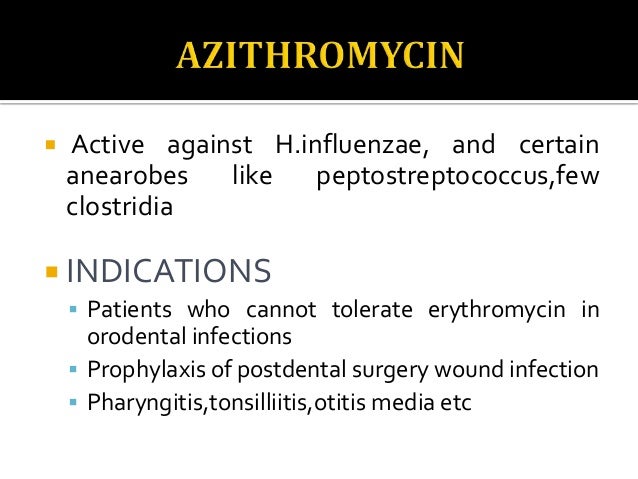 AZITHROMYCIN

Active against H.influenzae, and certain anearobes like peptostreptococcus,few clostridia

INDICATIONS

Patients who cannot tolerate erythromycin in orodental infections

Prophylaxis of postdental surgery wound infection

Pharyngitis,tonsilliitis,otitis media etc